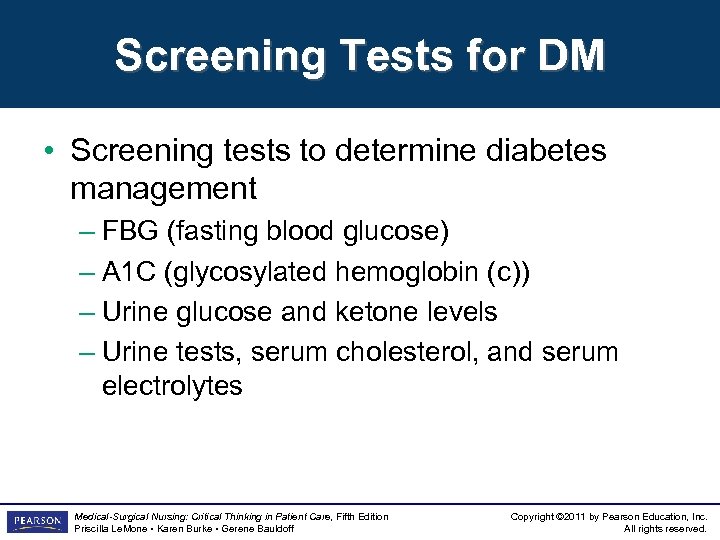 Screening Tests for DM

• Screening tests to determine diabetes management

– FBG (fasting blood glucose)

– A1C (glycosylated hemoglobin (c))

– Urine glucose and ketone levels

– Urine tests, serum cholesterol, and serum electrolytes

PEARSON

Medical-Surgical Nursing: Critical Thinking in Patient Care, Fifth Edition
Priscilla LeMone • Karen Burke • Gerene Bauldoff

Copyright ©2011 by Pearson Education, Inc.
All rights reserved.